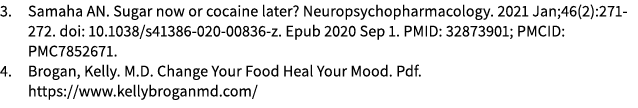 3. Samaha AN. Sugar now or cocaine later? Neuropsychopharmacology. 2021 Jan;46(2):271-272. doi: 10.1038/s41386-020-00836-z. Epub 2020 Sep 1. PMID: 32873901; PMCID: PMC7852671.
4. Brogan, Kelly. M.D. Change Your Food Heal Your Mood. Pdf. https://www.kellybroganmd.com/